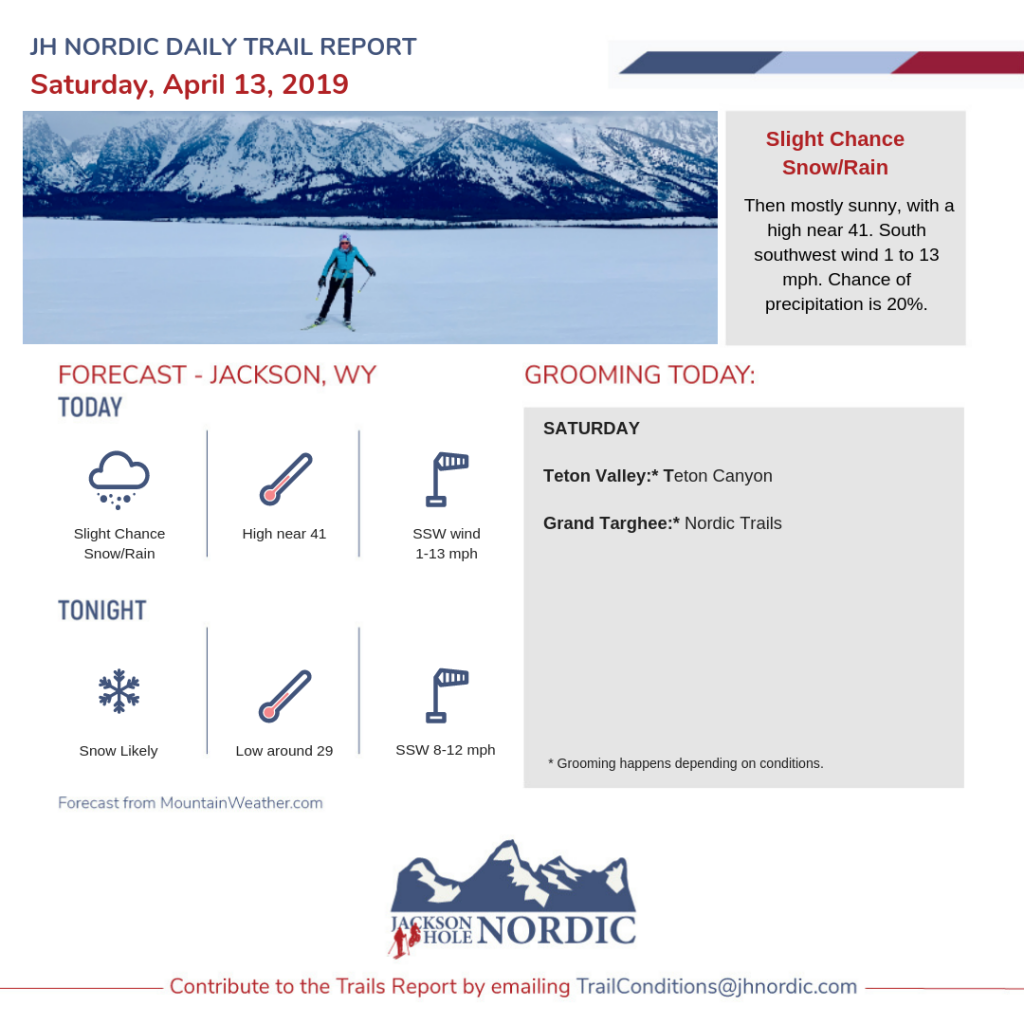 JH NORDIC DAILY TRAIL REPORT
Saturday, April 13, 2019

Slight Chance Snow/Rain

Then mostly sunny, with a high near 41. South southwest wind 1 to 13 mph. Chance of precipitation is 20%.

FORECAST - JACKSON, WY
TODAY

Slight Chance Snow/Rain

High near 41

SSW wind 1-13 mph

TONIGHT

Snow Likely

Low around 29

SSW 8-12 mph

Forecast from MountainWeather.com

GROOMING TODAY:

SATURDAY

Teton Valley:* Teton Canyon

Grand Targhee:* Nordic Trails

* Grooming happens depending on conditions.

JACKSON HOLE NORDIC

Contribute to the Trails Report by emailing TrailConditions@jhnordic.com